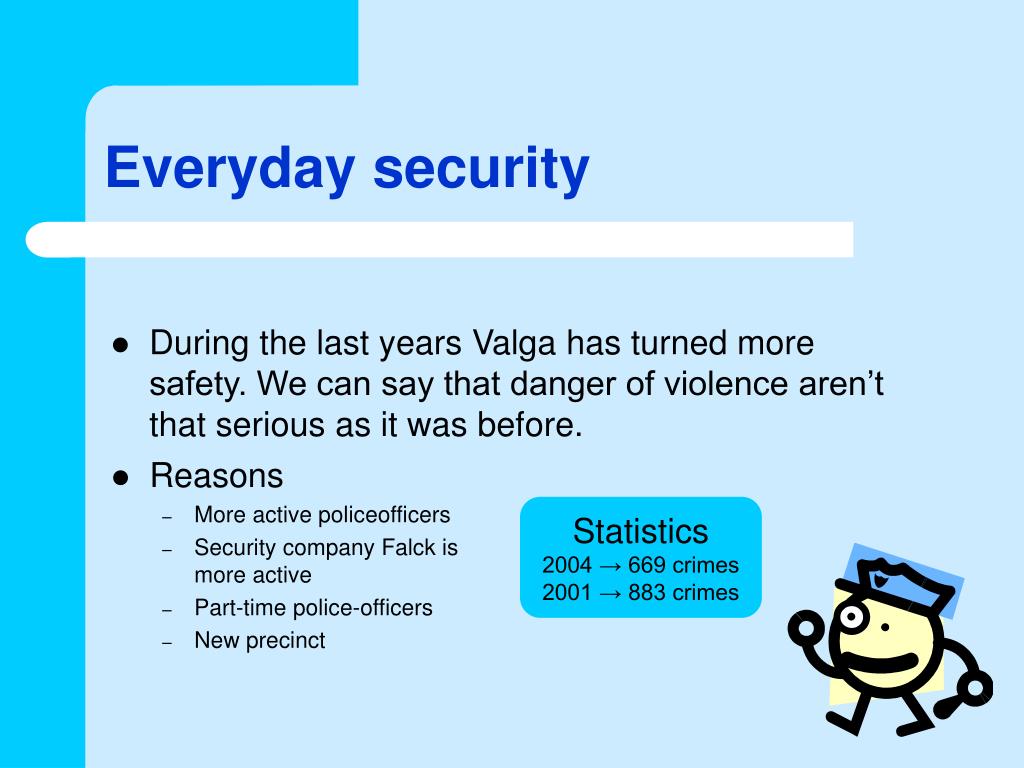 Everyday security

● During the last years Valga has turned more safety. We can say that danger of violence aren’t that serious as it was before.
● Reasons
– More active policeofficers
– Security company Falck is more active
– Part-time police-officers
– New precinct

Statistics
2004 → 669 crimes
2001 → 883 crimes